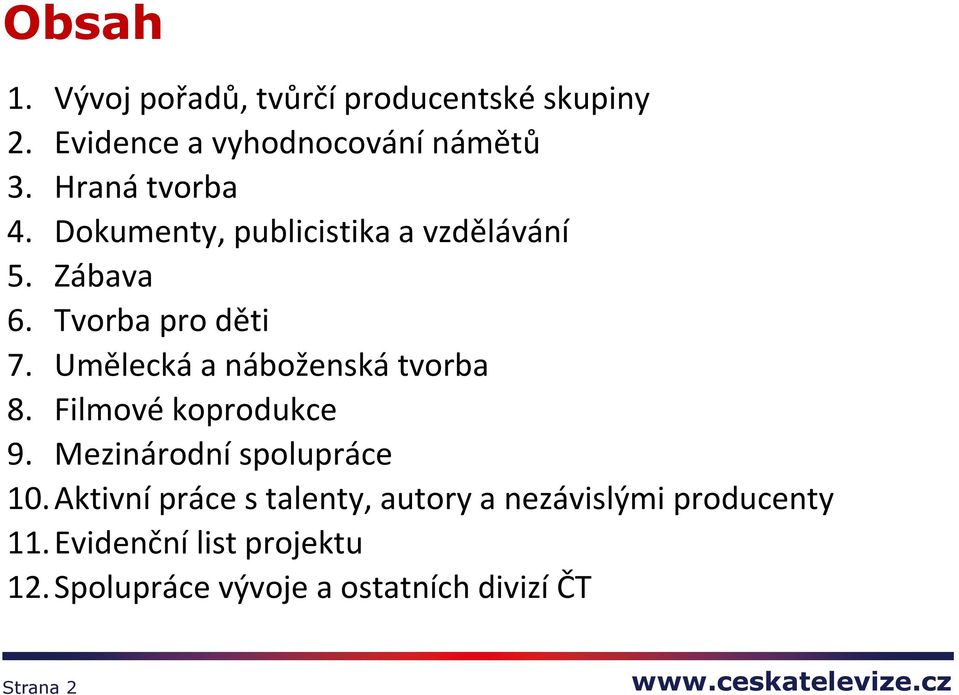 Obsah

1. Vývoj pořadů, tvůrčí producentské skupiny
2. Evidence a vyhodnocování námětů
3. Hraná tvorba
4. Dokumenty, publicistika a vzdělávání
5. Zábava
6. Tvorba pro děti
7. Umělecká a náboženská tvorba
8. Filmové koprodukce
9. Mezinárodní spolupráce
10. Aktivní práce s talenty, autory a nezávislými producenty
11. Evidenční list projektu
12. Spolupráce vývoje a ostatních divizí ČT

Strana 2

www.ceskatelevize.cz